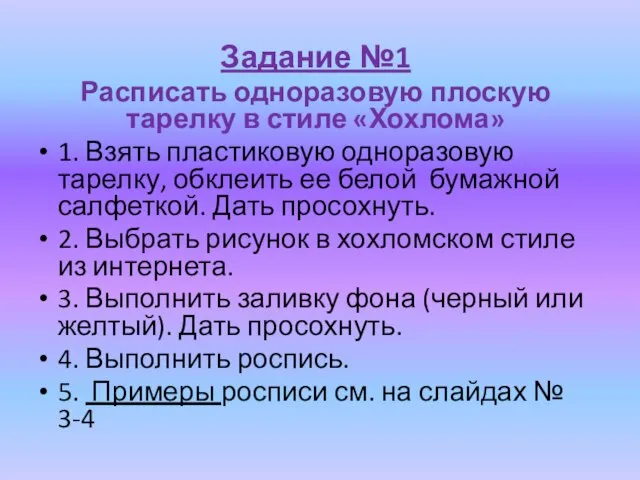 Задание №1

Расписать одноразовую плоскую тарелку в стиле «Хохлома»

• 1. Взять пластиковую одноразовую тарелку, обклеить ее белой бумажной салфеткой. Дать просохнуть.
• 2. Выбрать рисунок в хохломском стиле из интернета.
• 3. Выполнить заливку фона (черный или желтый). Дать просохнуть.
• 4. Выполнить роспись.
• 5. Примеры росписи см. на слайдах № 3-4